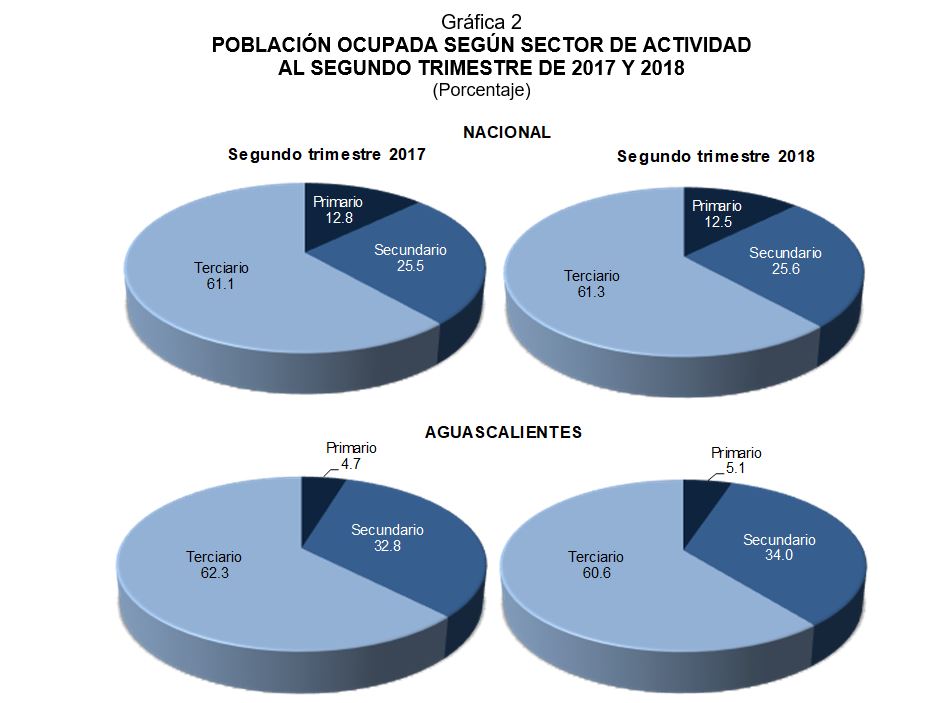 Gráfica 2
POBLACIÓN OCUPADA SEGÚN SECTOR DE ACTIVIDAD
AL SEGUNDO TRIMESTRE DE 2017 Y 2018
(Porcentaje)

NACIONAL

Segundo trimestre 2017

Primario
12.8

Secundario
25.5

Terciario
61.1

Segundo trimestre 2018

Primario
12.5

Secundario
25.6

Terciario
61.3

AGUASCALIENTES

Primario
4.7

Secundario
32.8

Terciario
62.3

Primario
5.1

Secundario
34.0

Terciario
60.6